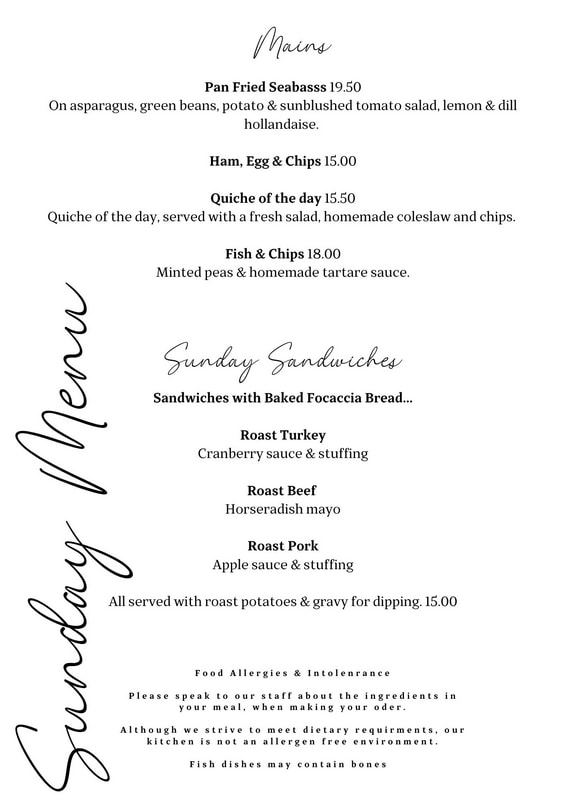 Mains

Pan Fried Seabasss 19.50
On asparagus, green beans, potato & sunblushed tomato salad, lemon & dill hollandaise.

Ham, Egg & Chips 15.00

Quiche of the day 15.50
Quiche of the day, served with a fresh salad, homemade coleslaw and chips.

Fish & Chips 18.00
Minted peas & homemade tartare sauce.

Sunday Sandwiches

Sandwiches with Baked Focaccia Bread...

Roast Turkey
Cranberry sauce & stuffing

Roast Beef
Horseradish mayo

Roast Pork
Apple sauce & stuffing

All served with roast potatoes & gravy for dipping. 15.00

Food Allergies & Intolenrance

Please speak to our staff about the ingredients in your meal, when making your oder.

Although we strive to meet dietary requirments, our kitchen is not an allergen free environment.

Fish dishes may contain bones

Sunday Menu